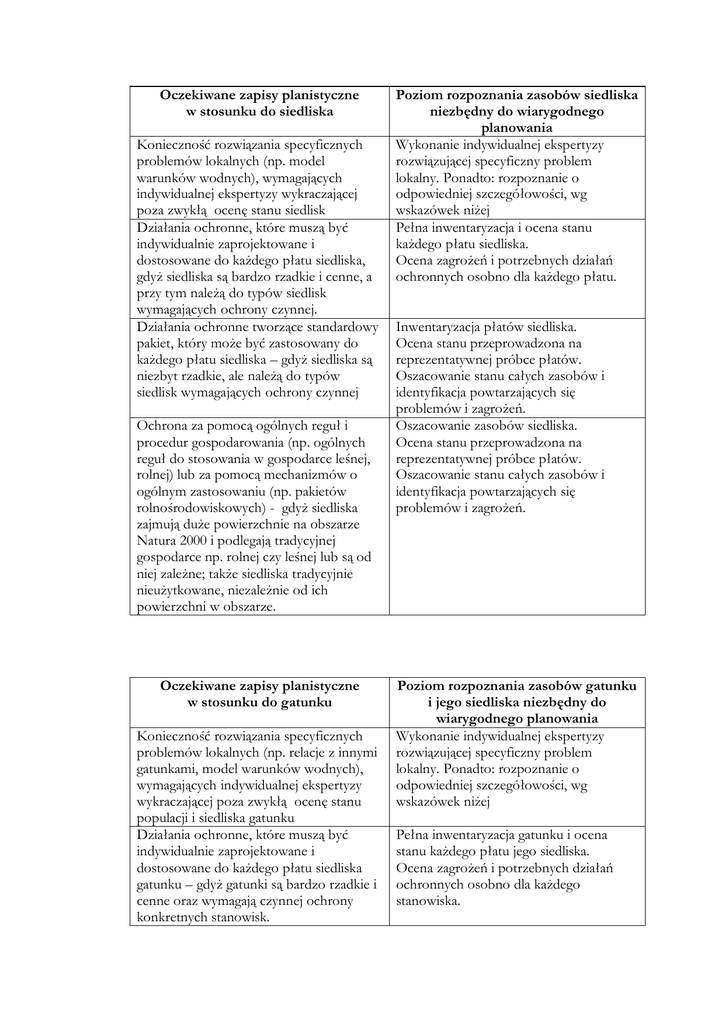 | Oczekiwane zapisy planistyczne w stosunku do siedliska | Poziom rozpoznania zasobów siedliska niezbędny do wiarygodnego planowania |
|---|---|
| Konieczność rozwiązania specyficznych problemów lokalnych (np. model warunków wodnych), wymagających indywidualnej ekspertyzy wykraczającej poza zwykłą ocenę stanu siedlisk | Wykonanie indywidualnej ekspertyzy rozwiązującej specyficzny problem lokalny. Ponadto: rozpoznanie o odpowiedniej szczegółowości, wg wskazówek niżej |
| Działania ochronne, które muszą być indywidualnie zaprojektowane i dostosowane do każdego płatu siedliska, gdyż siedliska są bardzo rzadkie i cenne, a przy tym należą do typów siedlisk wymagających ochrony czynnej. | Pełna inwentaryzacja i ocena stanu każdego płatu siedliska. Ocena zagrożeń i potrzebnych działań ochronnych osobno dla każdego płatu. |
| Działania ochronne tworzące standardowy pakiet, który może być zastosowany do każdego płatu siedliska – gdyż siedliska są niezbyt rzadkie, ale należą do typów siedlisk wymagających ochrony czynnej | Inwentaryzacja płatów siedliska. Ocena stanu przeprowadzona na reprezentatywnej próbce płatów. Oszacowanie stanu całych zasobów i identyfikacja powtarzających się problemów i zagrożeń. |
| Ochrona za pomocą ogólnych reguł i procedur gospodarowania (np. ogólnych reguł do stosowania w gospodarce leśnej, rolnej) lub za pomocą mechanizmów o ogólnym zastosowaniu (np. pakietów rolnośrodowiskowych) - gdyż siedliska zajmują duże powierzchnie na obszarze Natura 2000 i podlegają tradycyjnej gospodarce np. rolnej czy leśnej lub są od niej zależne; także siedliska tradycyjnie nieużytkowane, niezależnie od ich powierzchni w obszarze. | Oszacowanie zasobów siedliska. Ocena stanu przeprowadzona na reprezentatywnej próbce płatów. Oszacowanie stanu całych zasobów i identyfikacja powtarzających się problemów i zagrożeń. |

| Oczekiwane zapisy planistyczne w stosunku do gatunku | Poziom rozpoznania zasobów gatunku i jego siedliska niezbędny do wiarygodnego planowania |
|---|---|
| Konieczność rozwiązania specyficznych problemów lokalnych (np. relacje z innymi gatunkami, model warunków wodnych), wymagających indywidualnej ekspertyzy wykraczającej poza zwykłą ocenę stanu populacji i siedliska gatunku | Wykonanie indywidualnej ekspertyzy rozwiązującej specyficzny problem lokalny. Ponadto: rozpoznanie o odpowiedniej szczegółowości, wg wskazówek niżej |
| Działania ochronne, które muszą być indywidualnie zaprojektowane i dostosowane do każdego płatu siedliska gatunku – gdyż gatunki są bardzo rzadkie i cenne oraz wymagają czynnej ochrony konkretnych stanowisk. | Pełna inwentaryzacja gatunku i ocena stanu każdego płatu jego siedliska. Ocena zagrożeń i potrzebnych działań ochronnych osobno dla każdego stanowiska. |